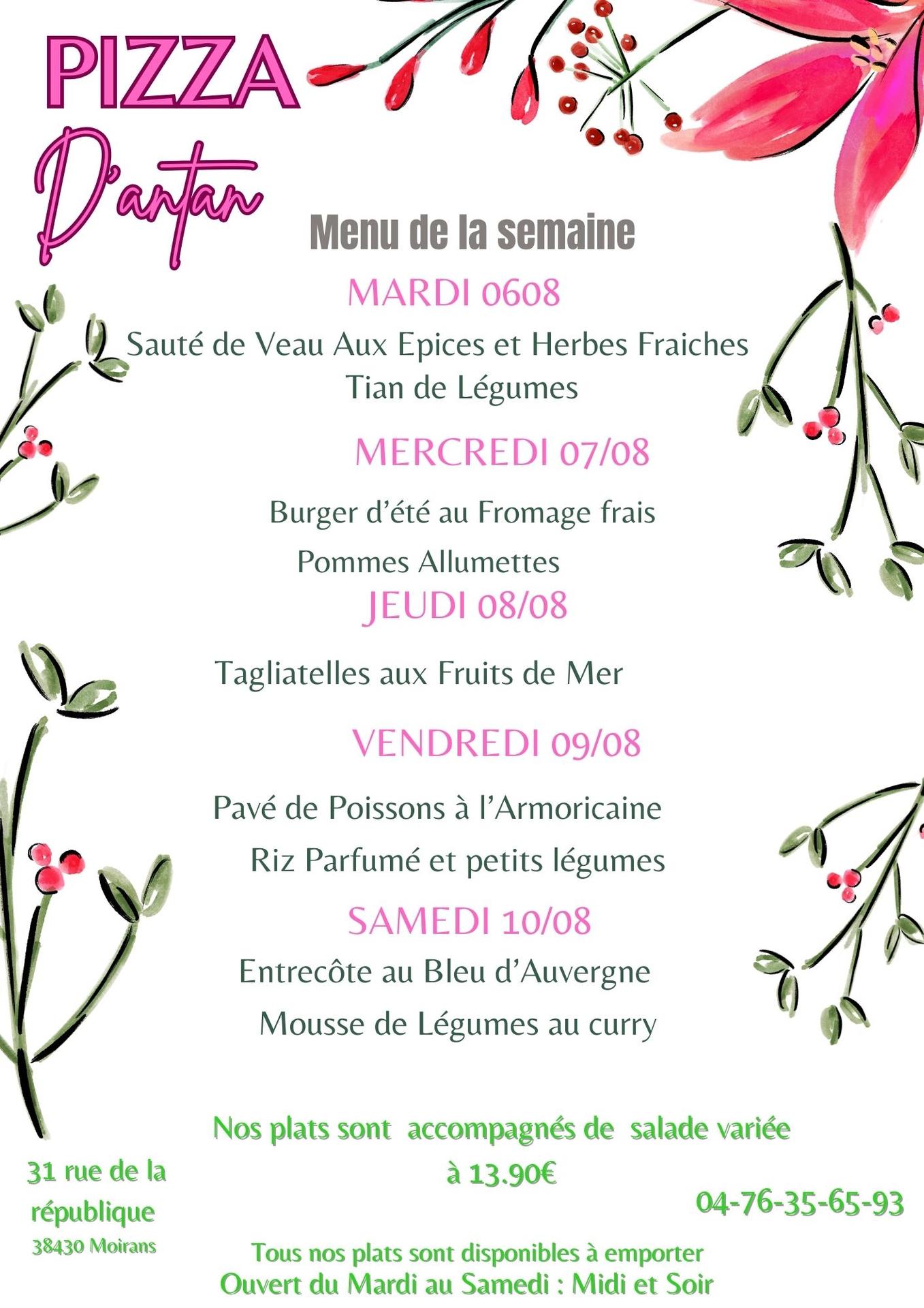 PIZZA
D'antan

Menu de la semaine

MARDI 0608

Sauté de Veau Aux Epices et Herbes Fraiches
Tian de Légumes

MERCREDI 07/08

Burger d'été au Fromage frais
Pommes Allumettes

JEUDI 08/08

Tagliatelles aux Fruits de Mer

VENDREDI 09/08

Pavé de Poissons à l'Armoricaine
Riz Parfumé et petits légumes

SAMEDI 10/08

Entrecôte au Bleu d'Auvergne
Mousse de Légumes au curry

Nos plats sont accompagnés de salade variée
à 13.90€

31 rue de la république
38430 Moirans

04-76-35-65-93

Tous nos plats sont disponibles à emporter
Ouvert du Mardi au Samedi : Midi et Soir